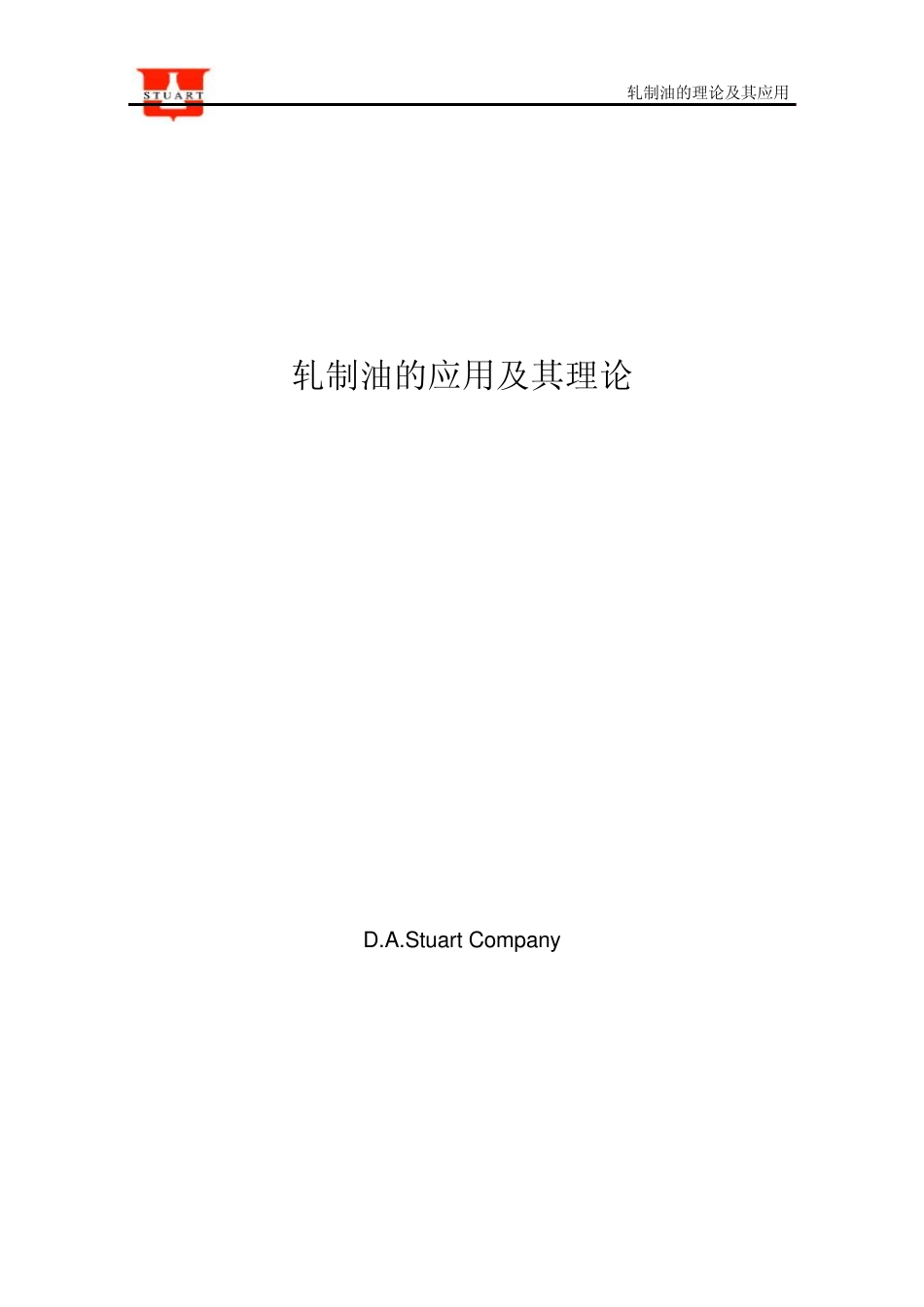 STUART

轧制油的理论及其应用

轧制油的应用及其理论

D.A.Stuart Company